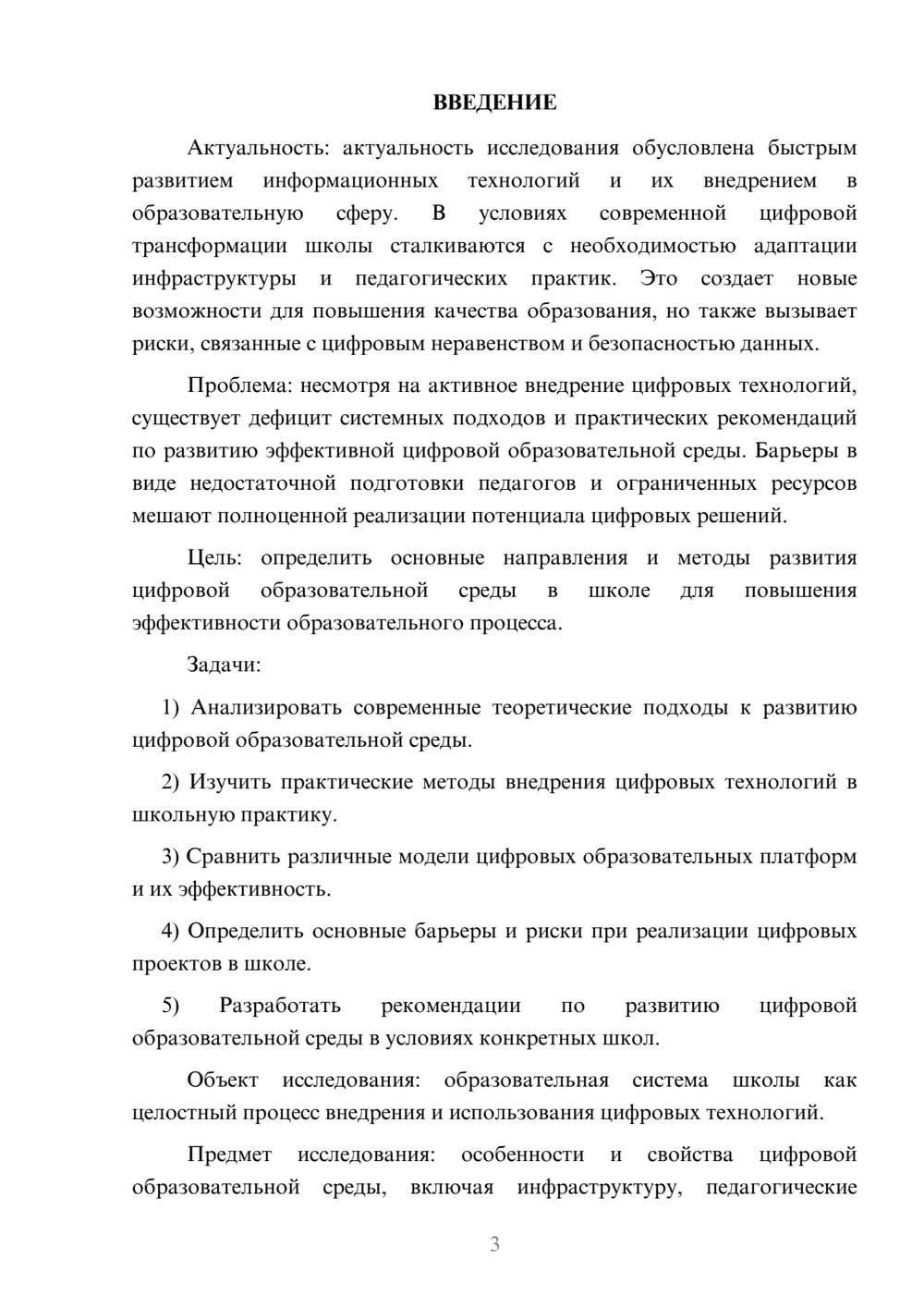 ВВЕДЕНИЕ

Актуальность: актуальность исследования обусловлена быстрым развитием информационных технологий и их внедрением в образовательную сферу. В условиях современной цифровой трансформации школы сталкиваются с необходимостью адаптации инфраструктуры и педагогических практик. Это создает новые возможности для повышения качества образования, но также вызывает риски, связанные с цифровым неравенством и безопасностью данных.

Проблема: несмотря на активное внедрение цифровых технологий, существует дефицит системных подходов и практических рекомендаций по развитию эффективной цифровой образовательной среды. Барьеры в виде недостаточной подготовки педагогов и ограниченных ресурсов мешают полноценной реализации потенциала цифровых решений.

Цель: определить основные направления и методы развития цифровой образовательной среды в школе для повышения эффективности образовательного процесса.

Задачи:

1) Анализировать современные теоретические подходы к развитию цифровой образовательной среды.

2) Изучить практические методы внедрения цифровых технологий в школьную практику.

3) Сравнить различные модели цифровых образовательных платформ и их эффективность.

4) Определить основные барьеры и риски при реализации цифровых проектов в школе.

5) Разработать рекомендации по развитию цифровой образовательной среды в условиях конкретных школ.

Объект исследования: образовательная система школы как целостный процесс внедрения и использования цифровых технологий.

Предмет исследования: особенности и свойства цифровой образовательной среды, включая инфраструктуру, педагогические

3